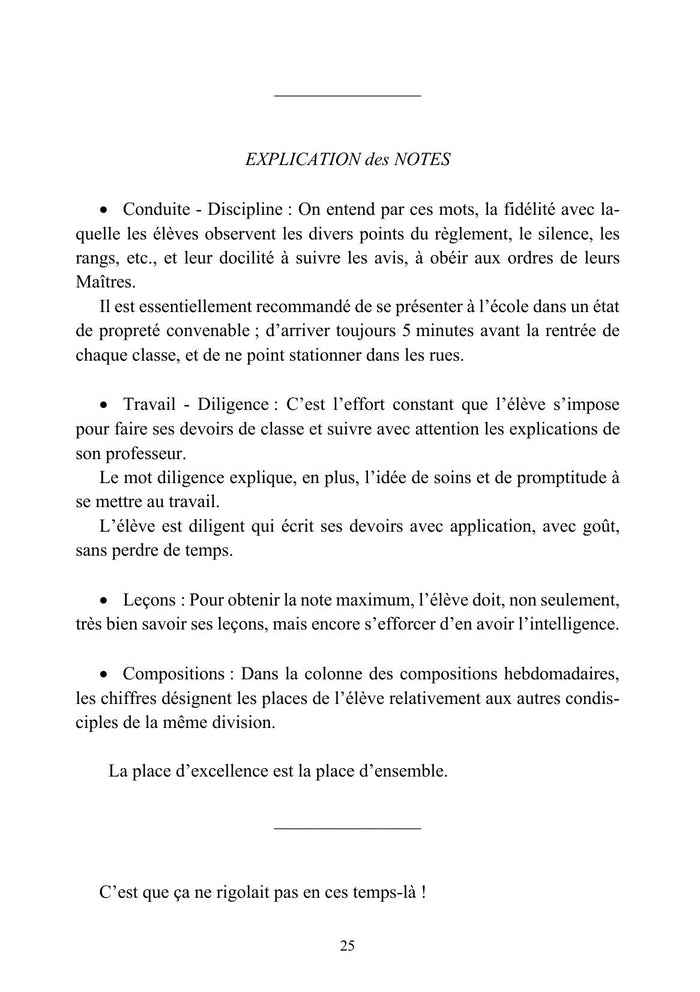 EXPLICATION des NOTES

• Conduite - Discipline : On entend par ces mots, la fidélité avec laquelle les élèves observent les divers points du règlement, le silence, les rangs, etc., et leur docilité à suivre les avis, à obéir aux ordres de leurs Maîtres.

Il est essentiellement recommandé de se présenter à l'école dans un état de propreté convenable ; d'arriver toujours 5 minutes avant la rentrée de chaque classe, et de ne point stationner dans les rues.

• Travail - Diligence : C'est l'effort constant que l'élève s'impose pour faire ses devoirs de classe et suivre avec attention les explications de son professeur.

Le mot diligence explique, en plus, l'idée de soins et de promptitude à se mettre au travail.

L'élève est diligent qui écrit ses devoirs avec application, avec goût, sans perdre de temps.

• Leçons : Pour obtenir la note maximum, l'élève doit, non seulement, très bien savoir ses leçons, mais encore s'efforcer d'en avoir l'intelligence.

• Compositions : Dans la colonne des compositions hebdomadaires, les chiffres désignent les places de l'élève relativement aux autres condisciples de la même division.

La place d'excellence est la place d'ensemble.

C'est que ça ne rigolait pas en ces temps-là !

25